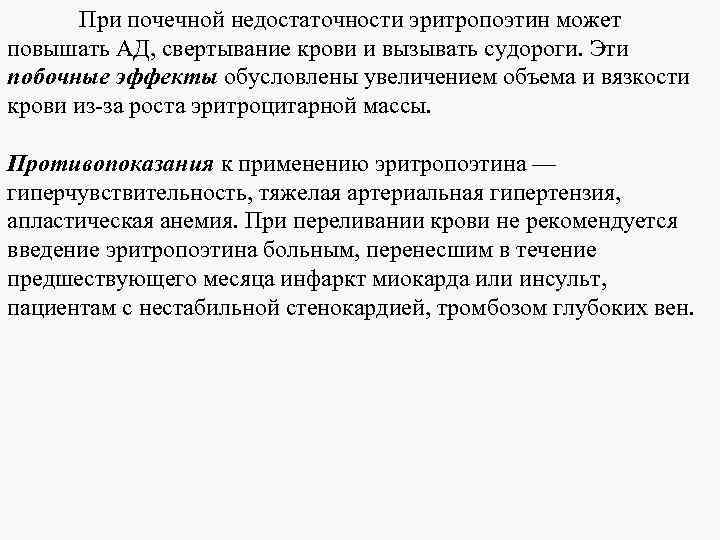 При почечной недостаточности эритропоэтин может повышать АД, свертывание крови и вызывать судороги. Эти побочные эффекты обусловлены увеличением объема и вязкости крови из-за роста эритроцитарной массы.

Противопоказания к применению эритропоэтина — гиперчувствительность, тяжелая артериальная гипертензия, апластическая анемия. При переливании крови не рекомендуется введение эритропоэтина больным, перенесшим в течение предшествующего месяца инфаркт миокарда или инсульт, пациентам с нестабильной стенокардией, тромбозом глубоких вен.